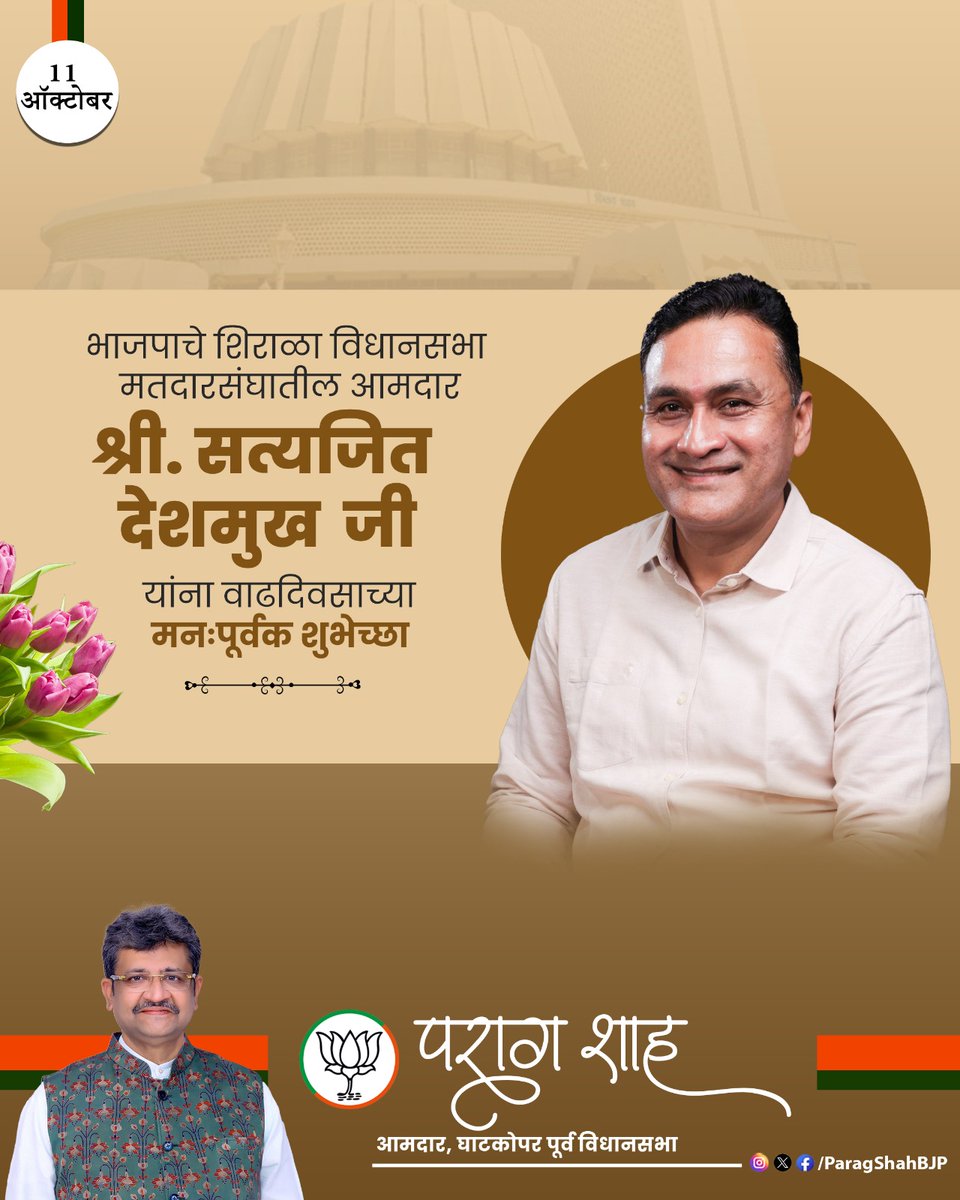 11
ऑक्टोबर

भाजपाचे शिराळा विधानसभा मतदारसंघातील आमदार

श्री. सत्यजित देशमुख जी

यांना वाढदिवसाच्या मनःपूर्वक शुभेच्छा

पराग शाह

आमदार, घाटकोपर पूर्व विधानसभा

/ParagShahBJP